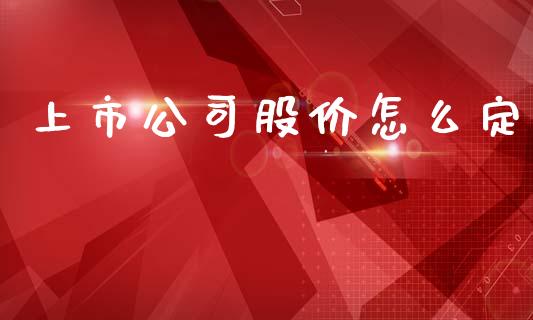 上市公司股价怎么定